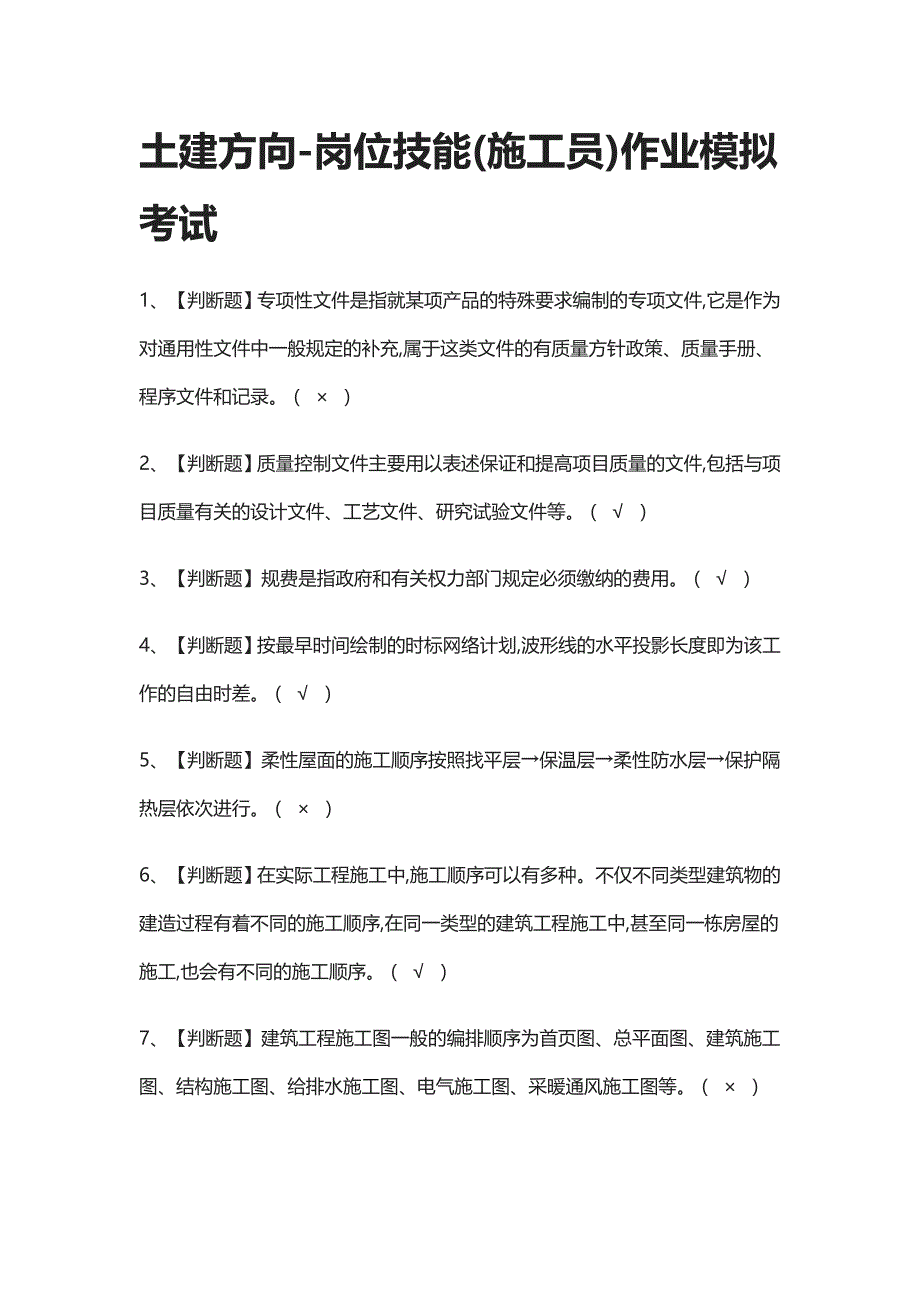 土建方向-岗位技能(施工员)作业模拟考试

1、【判断题】专项性文件是指就某项产品的特殊要求编制的专项文件,它是作为对通用性文件中一般规定的补充,属于这类文件的有质量方针政策、质量手册、程序文件和记录。（ × ）

2、【判断题】质量控制文件主要用以表述保证和提高项目质量的文件,包括与项目质量有关的设计文件、工艺文件、研究试验文件等。（ √ ）

3、【判断题】规费是指政府和有关权力部门规定必须缴纳的费用。（ √ ）

4、【判断题】按最早时间绘制的时标网络计划,波形线的水平投影长度即为该工作的自由时差。（ √ ）

5、【判断题】柔性屋面的施工顺序按照找平层→保温层→柔性防水层→保护隔热层依次进行。（ × ）

6、【判断题】在实际工程施工中,施工顺序可以有多种。不仅不同类型建筑物的建造过程有着不同的施工顺序,在同一类型的建筑工程施工中,甚至同一栋房屋的施工,也会有不同的施工顺序。（ √ ）

7、【判断题】建筑工程施工图一般的编排顺序为首页图、总平面图、建筑施工图、结构施工图、给排水施工图、电气施工图、采暖通风施工图等。（ × ）